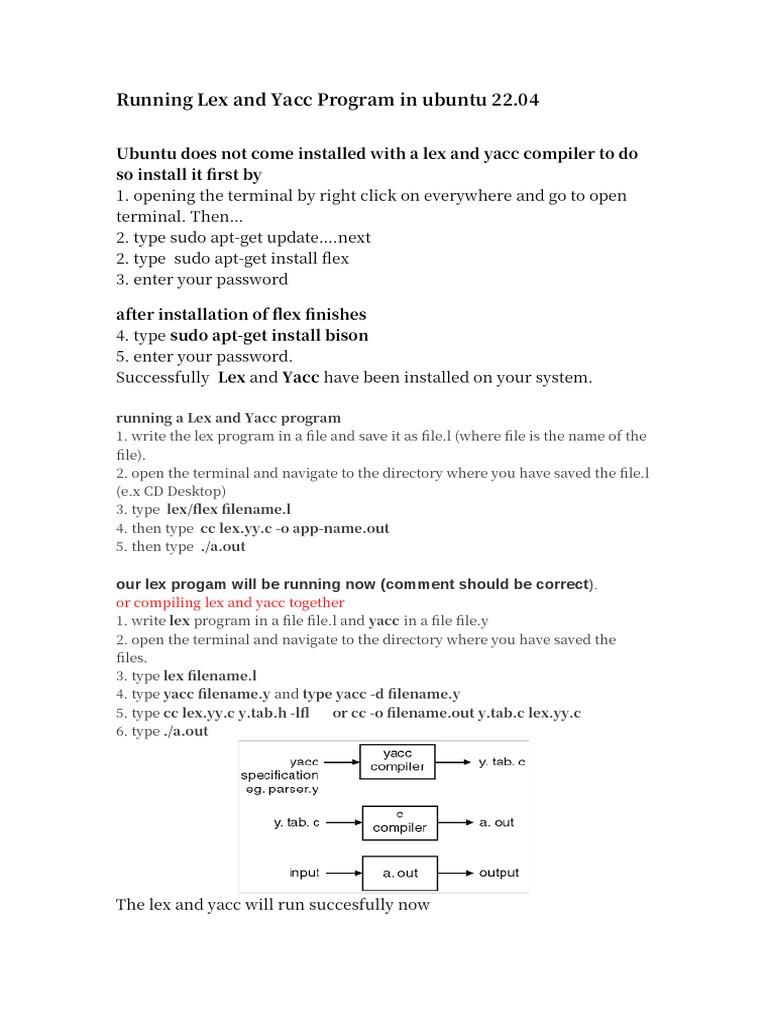 Running Lex and Yacc Program in ubuntu 22.04

Ubuntu does not come installed with a lex and yacc compiler to do so install it first by
1. opening the terminal by right click on everywhere and go to open terminal. Then...
2. type sudo apt-get update....next
2. type sudo apt-get install flex
3. enter your password

after installation of flex finishes
4. type sudo apt-get install bison
5. enter your password.
Successfully Lex and Yacc have been installed on your system.

running a Lex and Yacc program
1. write the lex program in a file and save it as file.l (where file is the name of the file).
2. open the terminal and navigate to the directory where you have saved the file.l (e.x CD Desktop)
3. type lex/flex filename.l
4. then type cc lex.yy.c -o app-name.out
5. then type ./a.out

our lex progam will be running now (comment should be correct).
or compiling lex and yacc together
1. write lex program in a file file.l and yacc in a file file.y
2. open the terminal and navigate to the directory where you have saved the files.
3. type lex filename.l
4. type yacc filename.y and type yacc -d filename.y
5. type cc lex.yy.c y.tab.h -lfl or cc -o filename.out y.tab.c lex.yy.c
6. type ./a.out

yacc specification eg. parser.y
yacc compiler
y. tab. c
y. tab. c
c compiler
a. out
input
a. out
output

The lex and yacc will run succesfully now